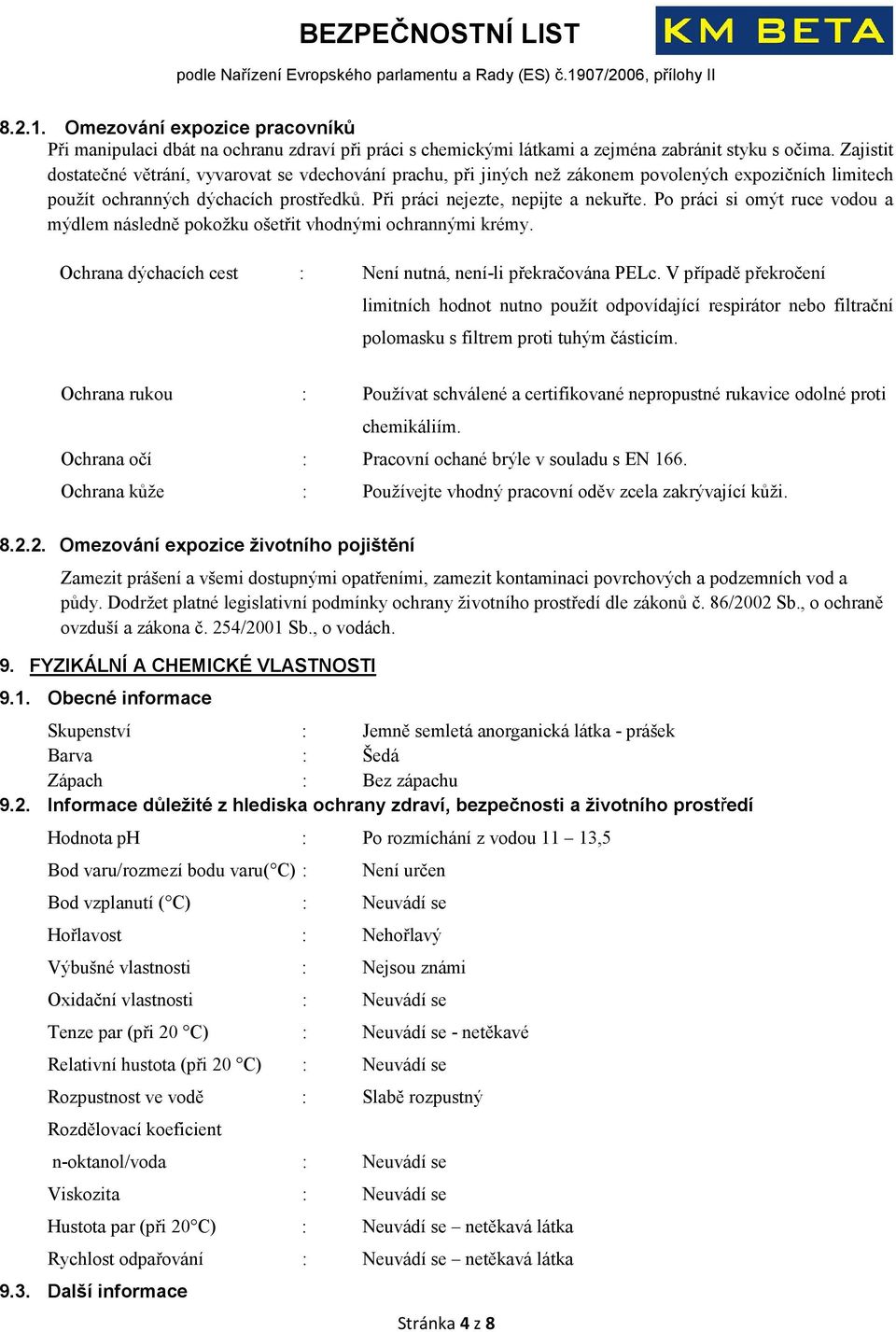 BEZPEČNOSTNÍ LIST

KM BETA

podle Nařízení Evropského parlamentu a Rady (ES) č.1907/2006, přílohy II

8.2.1. Omezování expozice pracovníků

Při manipulaci dbát na ochranu zdraví při práci s chemickými látkami a zejména zabránit styku s očima. Zajistit dostatečné větrání, vyvarovat se vdechování prachu, při jiných než zákonem povolených expozičních limitech použít ochranných dýchacích prostředků. Při práci nejezte, nepijte a nekuřte. Po práci si omýt ruce vodou a mýdlem následně pokožku ošetřit vhodnými ochrannými krémy.

Ochrana dýchacích cest : Není nutná, není-li překračována PELc. V případě překročení limitních hodnot nutno použít odpovídající respirátor nebo filtrační polomasku s filtrem proti tuhým částicím.

Ochrana rukou : Používat schválené a certifikované nepropustné rukavice odolné proti chemikáliím.

Ochrana očí : Pracovní ochané brýle v souladu s EN 166.

Ochrana kůže : Používejte vhodný pracovní oděv zcela zakrývající kůži.

8.2.2. Omezování expozice životního pojištění

Zamezit prášení a všemi dostupnými opatřeními, zamezit kontaminaci povrchových a podzemních vod a půdy. Dodržet platné legislativní podmínky ochrany životního prostředí dle zákonů č. 86/2002 Sb., o ochraně ovzduší a zákona č. 254/2001 Sb., o vodách.

9. FYZIKÁLNÍ A CHEMICKÉ VLASTNOSTI

9.1. Obecné informace

Skupenství : Jemně semletá anorganická látka - prášek
Barva : Šedá
Zápach : Bez zápachu

9.2. Informace důležité z hlediska ochrany zdraví, bezpečnosti a životního prostředí

Hodnota pH : Po rozmíchání z vodou 11 – 13,5
Bod varu/rozmezí bodu varu(°C) : Není určen
Bod vzplanutí (°C) : Neuvádí se
Hořlavost : Nehořlavý
Výbušné vlastnosti : Nejsou známi
Oxidační vlastnosti : Neuvádí se
Tenze par (při 20 °C) : Neuvádí se - netěkavé
Relativní hustota (při 20 °C) : Neuvádí se
Rozpustnost ve vodě : Slabě rozpustný
Rozdělovací koeficient
n-oktanol/voda : Neuvádí se
Viskozita : Neuvádí se
Hustota par (při 20°C) : Neuvádí se – netěkavá látka
Rychlost odpařování : Neuvádí se – netěkavá látka

9.3. Další informace

Stránka 4 z 8